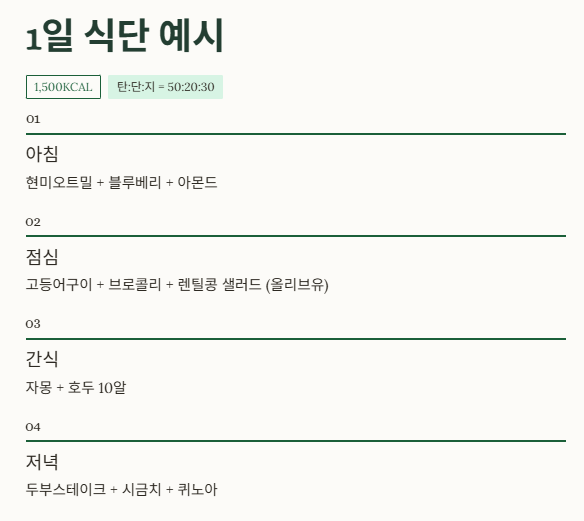 1일 식단 예시

1,500KCAL

탄:단:지 = 50:20:30

01

아침

현미오트밀 + 블루베리 + 아몬드

02

점심

고등어구이 + 브로콜리 + 렌틸콩 샐러드 (올리브유)

03

간식

자몽 + 호두 10알

04

저녁

두부스테이크 + 시금치 + 퀴노아